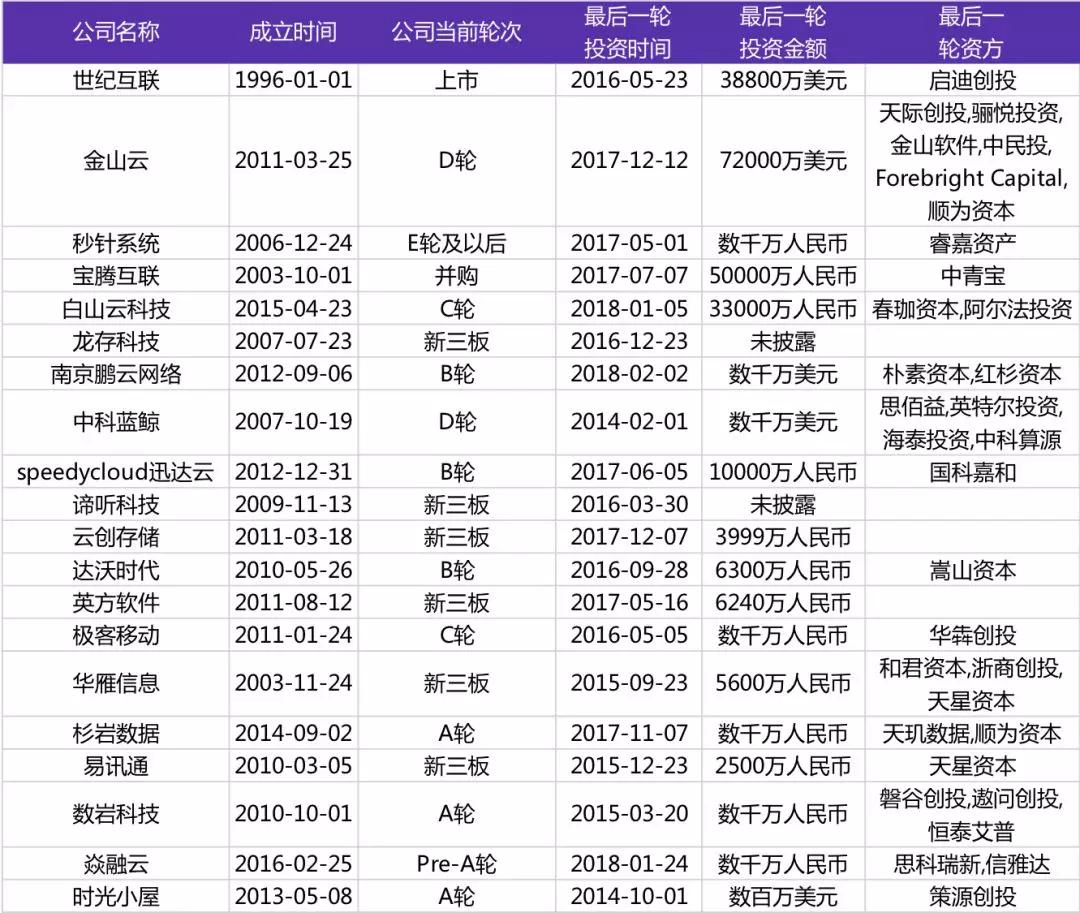 | 公司名称 | 成立时间 | 公司当前轮次 | 最后一轮投资时间 | 最后一轮投资金额 | 最后一轮资方 |
|---|---|---|---|---|---|
| 世纪互联 | 1996-01-01 | 上市 | 2016-05-23 | 38800万美元 | 启迪创投 |
| 金山云 | 2011-03-25 | D轮 | 2017-12-12 | 72000万美元 | 天际创投,骊悦投资,金山软件,中民投,Forebright Capital,顺为资本 |
| 秒针系统 | 2006-12-24 | E轮及以后 | 2017-05-01 | 数千万人民币 | 睿嘉资产 |
| 宝腾互联 | 2003-10-01 | 并购 | 2017-07-07 | 50000万人民币 | 中青宝 |
| 白山云科技 | 2015-04-23 | C轮 | 2018-01-05 | 33000万人民币 | 春珈资本,阿尔法投资 |
| 龙存科技 | 2007-07-23 | 新三板 | 2016-12-23 | 未披露 | |
| 南京鹏云网络 | 2012-09-06 | B轮 | 2018-02-02 | 数千万美元 | 朴素资本,红杉资本 |
| 中科蓝鲸 | 2007-10-19 | D轮 | 2014-02-01 | 数千万美元 | 思佰益,英特尔投资,海泰投资,中科算源 |
| speedycloud迅达云 | 2012-12-31 | B轮 | 2017-06-05 | 10000万人民币 | 国科嘉和 |
| 谛听科技 | 2009-11-13 | 新三板 | 2016-03-30 | 未披露 | |
| 云创存储 | 2011-03-18 | 新三板 | 2017-12-07 | 3999万人民币 | |
| 达沃时代 | 2010-05-26 | B轮 | 2016-09-28 | 6300万人民币 | 嵩山资本 |
| 英方软件 | 2011-08-12 | 新三板 | 2017-05-16 | 6240万人民币 | |
| 极客移动 | 2011-01-24 | C轮 | 2016-05-05 | 数千万人民币 | 华犇创投 |
| 华雁信息 | 2003-11-24 | 新三板 | 2015-09-23 | 5600万人民币 | 和君资本,浙商创投,天星资本 |
| 杉岩数据 | 2014-09-02 | A轮 | 2017-11-07 | 数千万人民币 | 天玑数据,顺为资本 |
| 易讯通 | 2010-03-05 | 新三板 | 2015-12-23 | 2500万人民币 | 天星资本 |
| 数岩科技 | 2010-10-01 | A轮 | 2015-03-20 | 数千万人民币 | 磐谷创投,遨问创投,恒泰艾普 |
| 焱融云 | 2016-02-25 | Pre-A轮 | 2018-01-24 | 数千万人民币 | 思科瑞新,信雅达 |
| 时光小屋 | 2013-05-08 | A轮 | 2014-10-01 | 数百万美元 | 策源创投 |